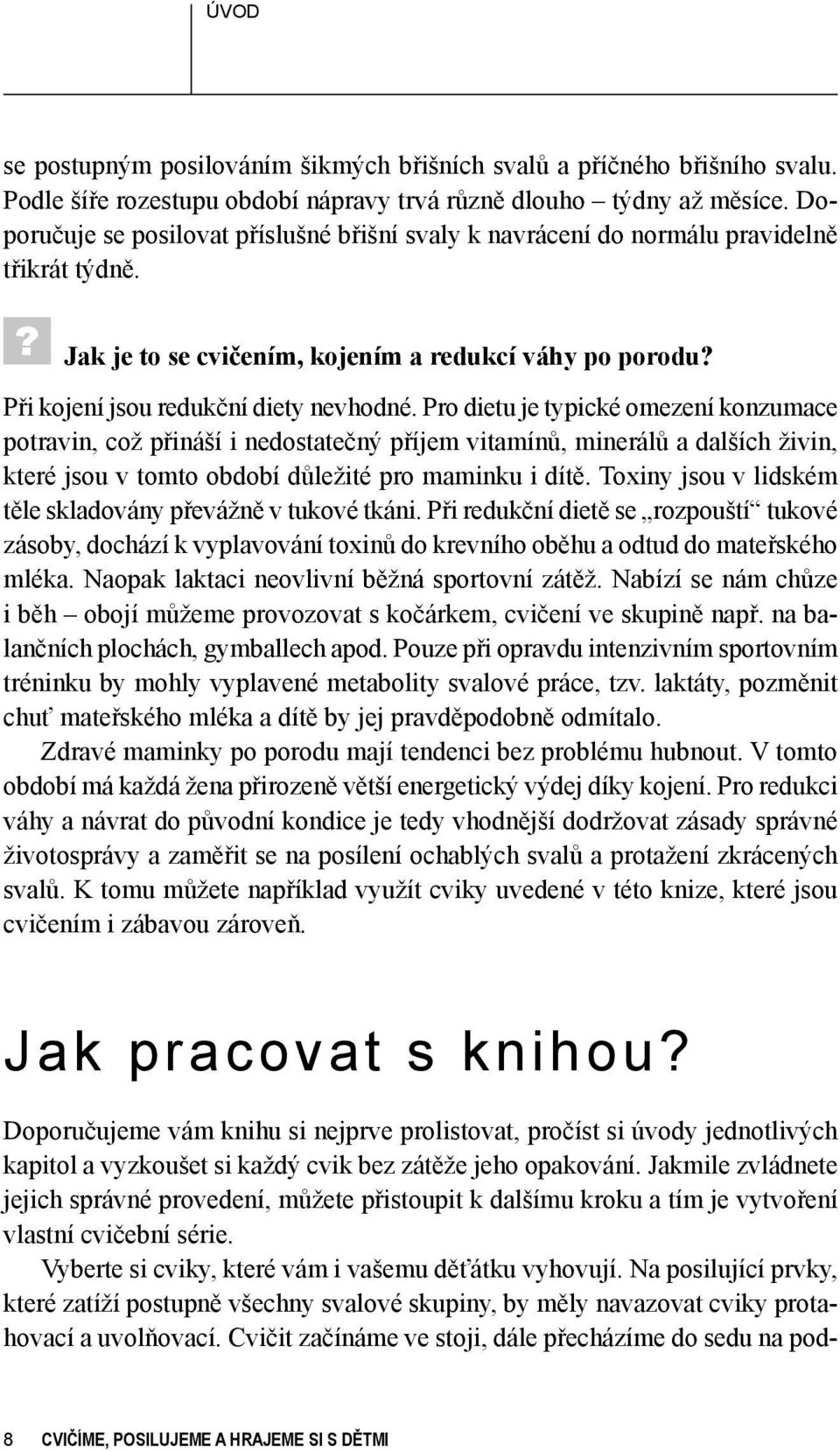 ÚVOD

se postupným posilováním šikmých břišních svalů a příčného břišního svalu. Podle šíře rozestupu období nápravy trvá různě dlouho – týdny až měsíce. Doporučuje se posilovat příslušné břišní svaly k navrácení do normálu pravidelně třikrát týdně.

?

Jak je to se cvičením, kojením a redukcí váhy po porodu?

Při kojení jsou redukční diety nevhodné. Pro dietu je typické omezení konzumace potravin, což přináší i nedostatečný příjem vitamínů, minerálů a dalších živin, které jsou v tomto období důležité pro maminku i dítě. Toxiny jsou v lidském těle skladovány převážně v tukové tkáni. Při redukční dietě se „rozpouští“ tukové zásoby, dochází k vyplavování toxinů do krevního oběhu a odtud do mateřského mléka. Naopak laktaci neovlivní běžná sportovní zátěž. Nabízí se nám chůze i běh – obojí můžeme provozovat s kočárkem, cvičení ve skupině např. na balančních plochách, gymballech apod. Pouze při opravdu intenzivním sportovním tréninku by mohly vyplavené metabolity svalové práce, tzv. laktáty, pozměnit chuť mateřského mléka a dítě by jej pravděpodobně odmítalo.

Zdravé maminky po porodu mají tendenci bez problému hubnout. V tomto období má každá žena přirozeně větší energetický výdej díky kojení. Pro redukci váhy a návrat do původní kondice je tedy vhodnější dodržovat zásady správné životosprávy a zaměřit se na posílení ochablých svalů a protažení zkrácených svalů. K tomu můžete například využít cviky uvedené v této knize, které jsou cvičením i zábavou zároveň.

Jak pracovat s knihou?

Doporučujeme vám knihu si nejprve prolistovat, pročíst si úvody jednotlivých kapitol a vyzkoušet si každý cvik bez zátěže jeho opakování. Jakmile zvládnete jejich správné provedení, můžete přistoupit k dalšímu kroku a tím je vytvoření vlastní cvičební série.

Vyberte si cviky, které vám i vašemu děťátku vyhovují. Na posilující prvky, které zatíží postupně všechny svalové skupiny, by měly navazovat cviky protahovací a uvolňovací. Cvičit začínáme ve stoji, dále přecházíme do sedu na pod-

8 CVIČÍME, POSILUJEME A HRAJEME SI S DĚTMI